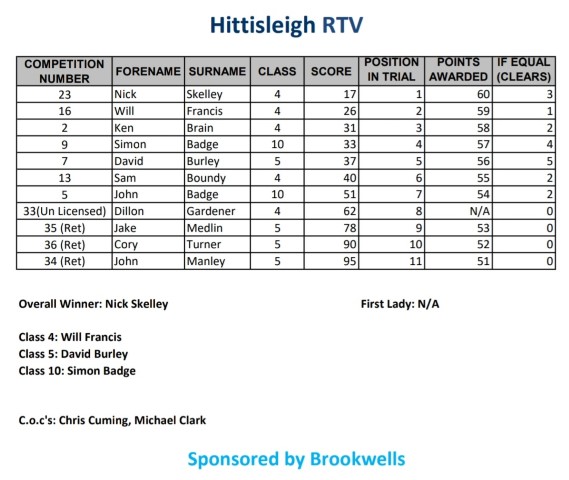 Hittisleigh RTV

| COMPETITION NUMBER | FORENAME | SURNAME | CLASS | SCORE | POSITION IN TRIAL | POINTS AWARDED | IF EQUAL (CLEARS) |
|---|---|---|---|---|---|---|---|
| 23 | Nick | Skelley | 4 | 17 | 1 | 60 | 3 |
| 16 | Will | Francis | 4 | 26 | 2 | 59 | 1 |
| 2 | Ken | Brain | 4 | 31 | 3 | 58 | 2 |
| 9 | Simon | Badge | 10 | 33 | 4 | 57 | 4 |
| 7 | David | Burley | 5 | 37 | 5 | 56 | 5 |
| 13 | Sam | Boundy | 4 | 40 | 6 | 55 | 2 |
| 5 | John | Badge | 10 | 51 | 7 | 54 | 2 |
| 33(Un Licensed) | Dillon | Gardener | 4 | 62 | 8 | N/A | 0 |
| 35 (Ret) | Jake | Medlin | 5 | 78 | 9 | 53 | 0 |
| 36 (Ret) | Cory | Turner | 5 | 90 | 10 | 52 | 0 |
| 34 (Ret) | John | Manley | 5 | 95 | 11 | 51 | 0 |

Overall Winner: Nick Skelley

First Lady: N/A

Class 4: Will Francis
Class 5: David Burley
Class 10: Simon Badge

C.o.c's: Chris Cuming, Michael Clark

Sponsored by Brookwells